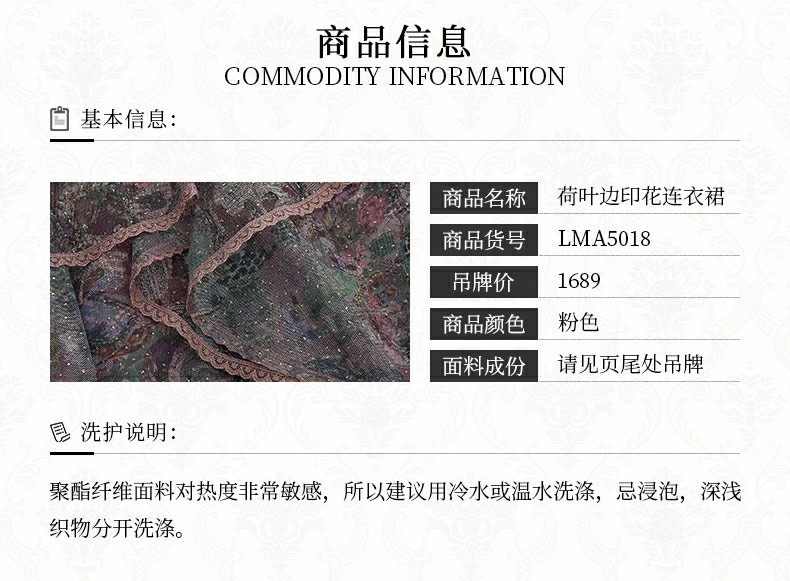 商品信息
COMMODITY INFORMATION

基本信息:

商品名称 荷叶边印花连衣裙
商品货号 LMA5018
吊牌价 1689
商品颜色 粉色
面料成份 请见页尾处吊牌

洗护说明:

聚酯纤维面料对热度非常敏感，所以建议用冷水或温水洗涤，忌浸泡，深浅织物分开洗涤。